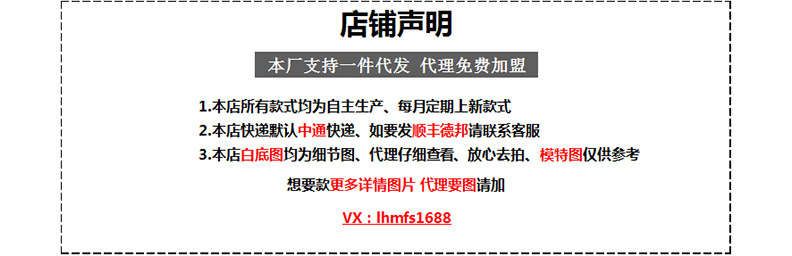 店铺声明

本厂支持一件代发 代理免费加盟

1.本店所有款式均为自主生产、每月定期上新款式
2.本店快递默认中通快递、如要发顺丰德邦请联系客服
3.本店白底图均为细节图、代理仔细查看、放心去拍、模特图仅供参考

想要款更多详情图片 代理要图请加

VX：lhmfs1688